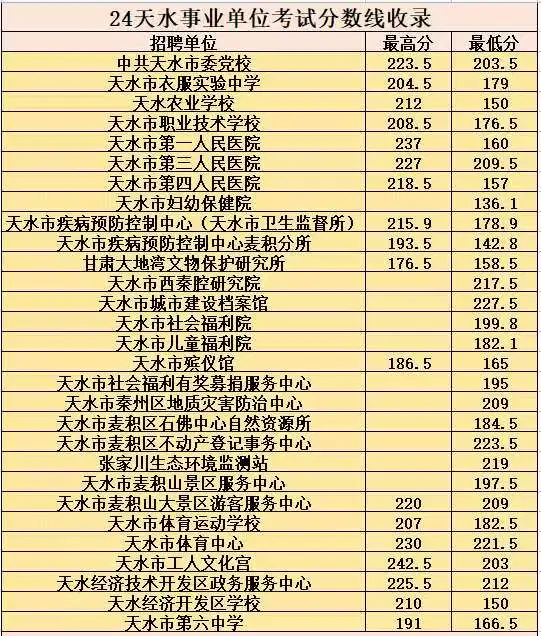 24天水事业单位考试分数线收录

| 招聘单位 | 最高分 | 最低分 |
|---|---|---|
| 中共天水市委党校 | 223.5 | 203.5 |
| 天水市衣服实验中学 | 204.5 | 179 |
| 天水农业学校 | 212 | 150 |
| 天水市职业技术学校 | 208.5 | 176.5 |
| 天水市第一人民医院 | 237 | 160 |
| 天水市第三人民医院 | 227 | 209.5 |
| 天水市第四人民医院 | 218.5 | 157 |
| 天水市妇幼保健院 | | 136.1 |
| 天水市疾病预防控制中心（天水市卫生监督所） | 215.9 | 178.9 |
| 天水市疾病预防控制中心麦积分所 | 193.5 | 142.8 |
| 甘肃大地湾文物保护研究所 | 176.5 | 158.5 |
| 天水市西秦腔研究院 | | 217.5 |
| 天水市城市建设档案馆 | | 227.5 |
| 天水市社会福利院 | | 199.8 |
| 天水市儿童福利院 | | 182.1 |
| 天水市殡仪馆 | 186.5 | 165 |
| 天水市社会福利有奖募捐服务中心 | | 195 |
| 天水市秦州区地质灾害防治中心 | | 209 |
| 天水市麦积区石佛中心自然资源所 | | 184.5 |
| 天水市麦积区不动产登记事务中心 | | 223.5 |
| 张家川生态环境监测站 | | 219 |
| 天水市麦积山景区服务中心 | | 197.5 |
| 天水市麦积山大景区游客服务中心 | 220 | 209 |
| 天水市体育运动学校 | 207 | 182.5 |
| 天水市体育中心 | 230 | 221.5 |
| 天水市工人文化宫 | 242.5 | 203 |
| 天水经济技术开发区政务服务中心 | 225.5 | 212 |
| 天水经济开发区学校 | 210 | 150 |
| 天水市第六中学 | 191 | 166.5 |